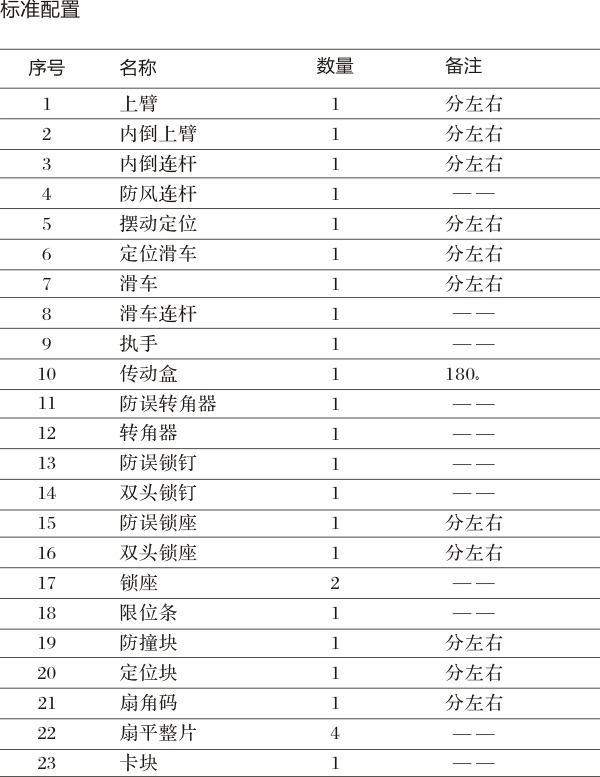 标准配置

| 序号 | 名称 | 数量 | 备注 |
|---|---|---|---|
| 1 | 上臂 | 1 | 分左右 |
| 2 | 内倒上臂 | 1 | 分左右 |
| 3 | 内倒连杆 | 1 | 分左右 |
| 4 | 防风连杆 | 1 | —— |
| 5 | 摆动定位 | 1 | 分左右 |
| 6 | 定位滑车 | 1 | 分左右 |
| 7 | 滑车 | 1 | 分左右 |
| 8 | 滑车连杆 | 1 | —— |
| 9 | 执手 | 1 | —— |
| 10 | 传动盒 | 1 | 180。 |
| 11 | 防误转角器 | 1 | —— |
| 12 | 转角器 | 1 | —— |
| 13 | 防误锁钉 | 1 | —— |
| 14 | 双头锁钉 | 1 | —— |
| 15 | 防误锁座 | 1 | 分左右 |
| 16 | 双头锁座 | 1 | 分左右 |
| 17 | 锁座 | 2 | —— |
| 18 | 限位条 | 1 | —— |
| 19 | 防撞块 | 1 | 分左右 |
| 20 | 定位块 | 1 | 分左右 |
| 21 | 扇角码 | 1 | 分左右 |
| 22 | 扇平整片 | 4 | —— |
| 23 | 卡块 | 1 | —— |